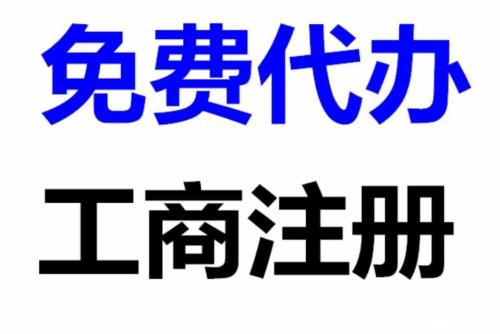 免费代办

工商注册